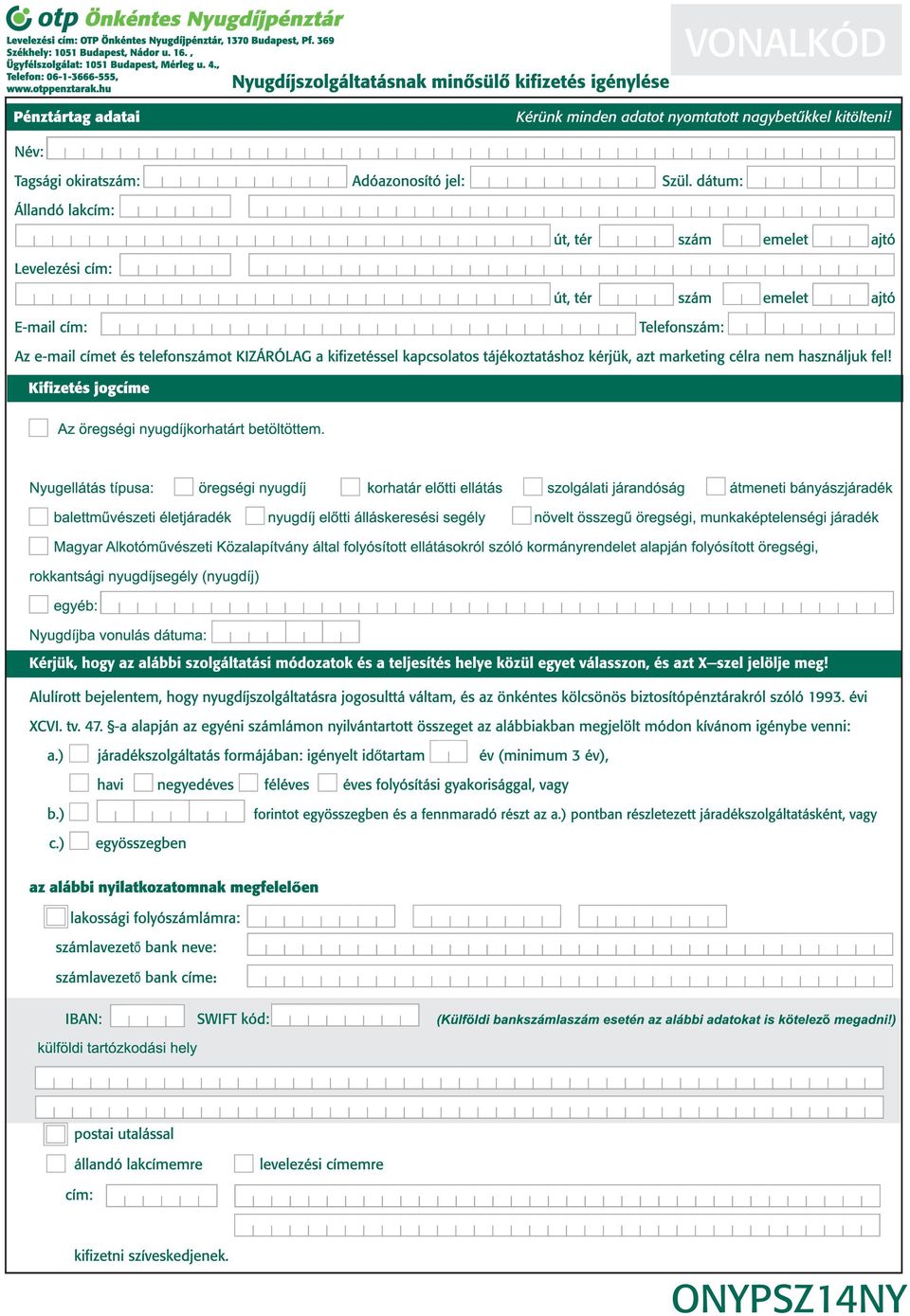 otp Önkéntes Nyugdíjpénztár
Levelezési cím: OTP Önkéntes Nyugdíjpénztár, 1370 Budapest, Pf. 369
Székhely: 1051 Budapest, Nádor u. 16. ,
Ügyfélszolgálat: 1051 Budapest, Mérleg u. 4.,
Telefon: 06-1-3666-555,
www.otppenztarak.hu

VONALKÓD

Nyugdíjszolgáltatásnak minősülő kifizetés igénylése

Pénztártag adatai
Kérünk minden adatot nyomtatott nagybetűkkel kitölteni!

Név:
Tagsági okiratszám: Adóazonosító jel: Szül. dátum:
Állandó lakcím:
út, tér szám emelet ajtó
Levelezési cím:
út, tér szám emelet ajtó
E-mail cím: Telefonszám:
Az e-mail címet és telefonszámot KIZÁRÓLAG a kifizetéssel kapcsolatos tájékoztatáshoz kérjük, azt marketing célra nem használjuk fel!

Kifizetés jogcíme

Az öregségi nyugdíjkorhatárt betöltöttem.

Nyugellátás típusa: öregségi nyugdíj korhatár előtti ellátás szolgálati járandóság átmeneti bányászjáradék
balettművészeti életjáradék nyugdíj előtti álláskeresési segély növelt összegű öregségi, munkaképtelenségi járadék
Magyar Alkotóművészeti Közalapítvány által folyósított ellátásokról szóló kormányrendelet alapján folyósított öregségi, rokkantsági nyugdíjsegély (nyugdíj)
egyéb:
Nyugdíjba vonulás dátuma:

Kérjük, hogy az alábbi szolgáltatási módozatok és a teljesítés helye közül egyet válasszon, és azt X–szel jelölje meg!

Alulírott bejelentem, hogy nyugdíjszolgáltatásra jogosulttá váltam, és az önkéntes kölcsönös biztosítópénztárakról szóló 1993. évi XCVI. tv. 47. §-a alapján az egyéni számlámon nyilvántartott összeget az alábbiakban megjelölt módon kívánom igénybe venni:
a.) járadékszolgáltatás formájában: igényelt időtartam év (minimum 3 év),
havi negyedéves féléves éves folyósítási gyakorisággal, vagy
b.) forintot egyösszegben és a fennmaradó részt az a.) pontban részletezett járadékszolgáltatásként, vagy
c.) egyösszegben

az alábbi nyilatkozatomnak megfelelően

lakossági folyószámlámra:
számlavezető bank neve:
számlavezető bank címe:
IBAN: SWIFT kód: (Külföldi bankszámlaszám esetén az alábbi adatokat is kötelező megadni!)
külföldi tartózkodási hely

postai utalással
állandó lakcímemre levelezési címemre
cím:

kifizetni szíveskedjenek.

ONYPSZ14NY